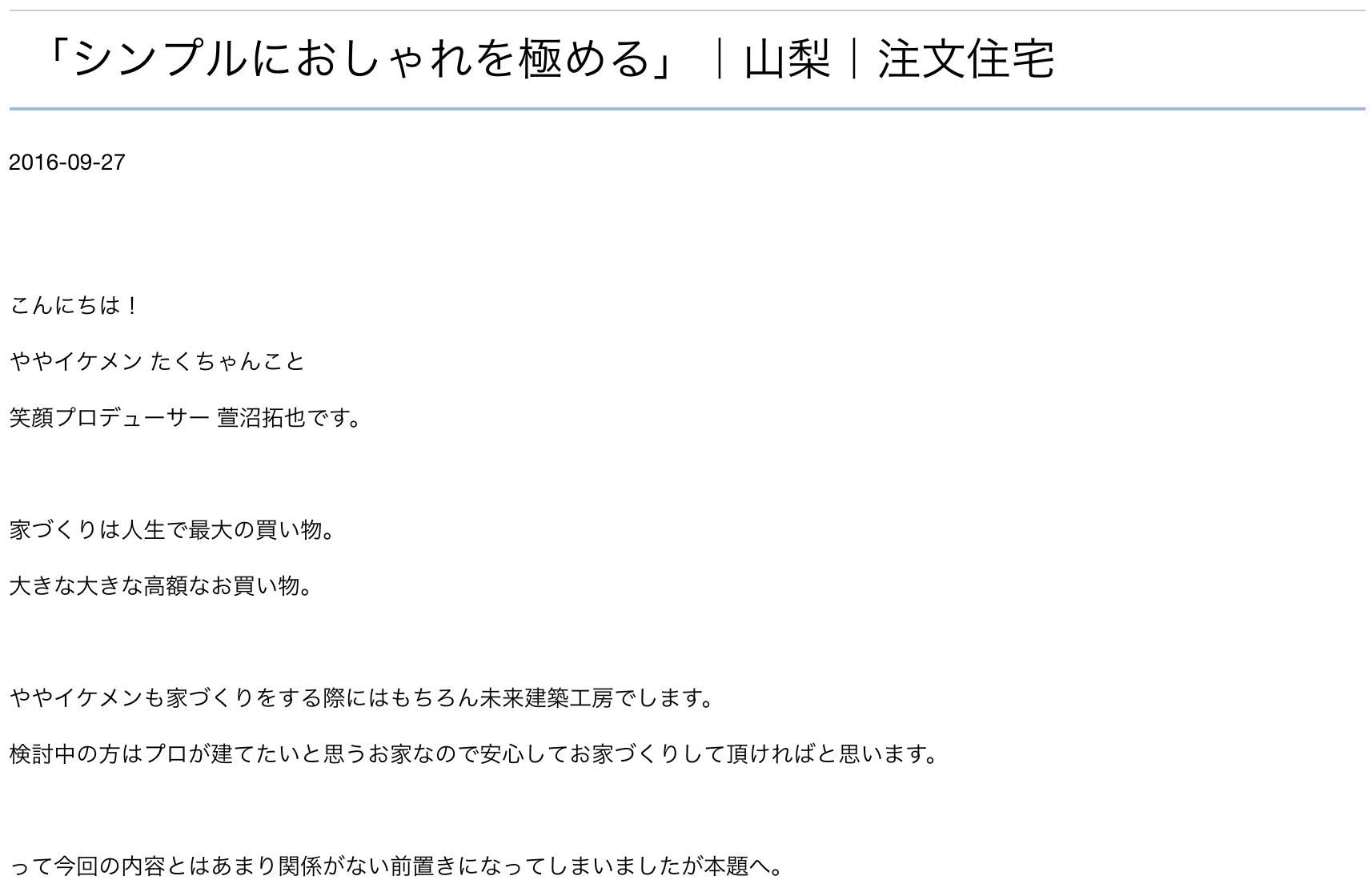 「シンプルにおしゃれを極める」｜山梨｜注文住宅

2016-09-27

こんにちは！

ややイケメン たくちゃんこと

笑顔プロデューサー 萱沼拓也です。

家づくりは人生で最大の買い物。

大きな大きな高額なお買い物。

ややイケメンも家づくりをする際にはもちろん未来建築工房でします。

検討中の方はプロが建てたいと思うお家なので安心してお家づくりして頂ければと思います。

って今回の内容とはあまり関係がない前置きになってしまいましたが本題へ。